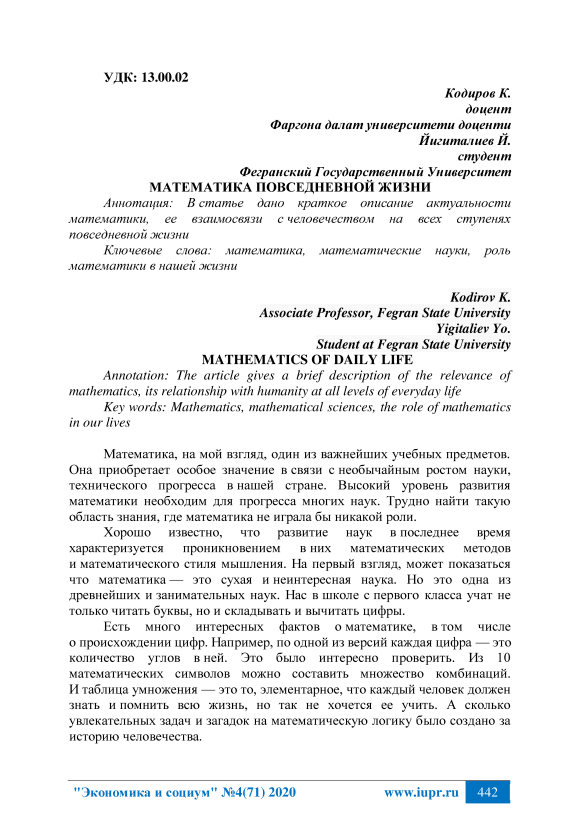 УДК: 13.00.02

Кодиров К.
доцент
Фаргона далат университети доценти
Йигиталиев Й.
студент
Ферганский Государственный Университет

МАТЕМАТИКА ПОВСЕДНЕВНОЙ ЖИЗНИ

Аннотация: В статье дано краткое описание актуальности математики, ее взаимосвязи с человечеством на всех ступенях повседневной жизни

Ключевые слова: математика, математические науки, роль математики в нашей жизни

Kodirov K.
Associate Professor, Fegran State University
Yigitaliev Yo.
Student at Fegran State University

MATHEMATICS OF DAILY LIFE

Annotation: The article gives a brief description of the relevance of mathematics, its relationship with humanity at all levels of everyday life

Key words: Mathematics, mathematical sciences, the role of mathematics in our lives

Математика, на мой взгляд, один из важнейших учебных предметов. Она приобретает особое значение в связи с необычайным ростом науки, технического прогресса в нашей стране. Высокий уровень развития математики необходим для прогресса многих наук. Трудно найти такую область знания, где математика не играла бы никакой роли.

Хорошо известно, что развитие наук в последнее время характеризуется проникновением в них математических методов и математического стиля мышления. На первый взгляд, может показаться что математика — это сухая и неинтересная наука. Но это одна из древнейших и занимательных наук. Нас в школе с первого класса учат не только читать буквы, но и складывать и вычитать цифры.

Есть много интересных фактов о математике, в том числе о происхождении цифр. Например, по одной из версий каждая цифра — это количество углов в ней. Это было интересно проверить. Из 10 математических символов можно составить множество комбинаций. И таблица умножения — это то, элементарное, что каждый человек должен знать и помнить всю жизнь, но так не хочется ее учить. А сколько увлекательных задач и загадок на математическую логику было создано за историю человечества.

"Экономика и социум" №4(71) 2020 www.iupr.ru 442